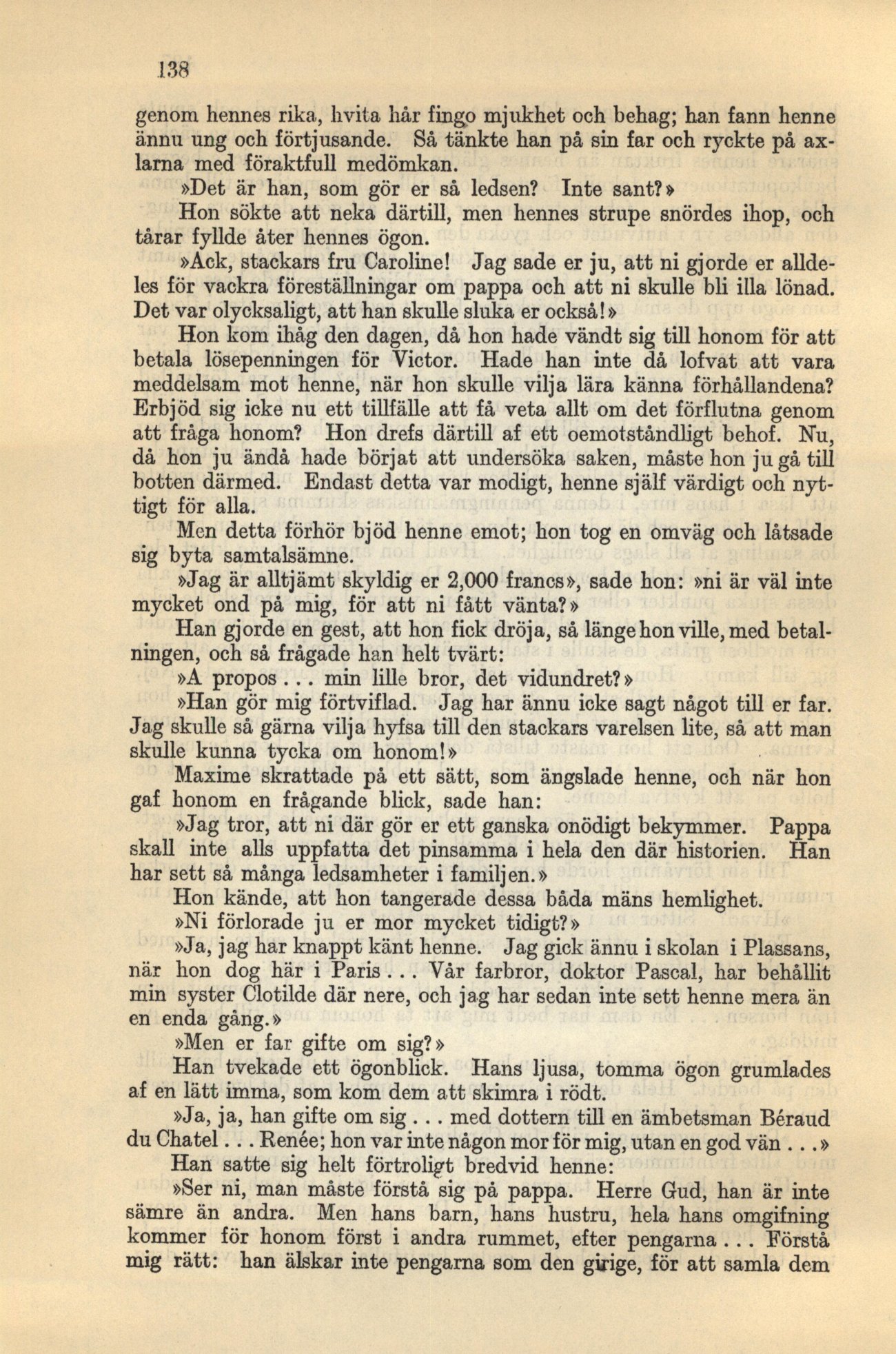 138

genom hennes rika, hvita hår fingo mjukhet och behag; han fann henne ännu ung och förtjusande. Så tänkte han på sin far och ryckte på axlarna med föraktfull medömkan.

»Det är han, som gör er så ledsen? Inte sant?»

Hon sökte att neka därtill, men hennes strupe snördes ihop, och tårar fyllde åter hennes ögon.

»Ack, stackars fru Caroline! Jag sade er ju, att ni gjorde er alldeles för vackra föreställningar om pappa och att ni skulle bli illa lönad. Det var olycksaligt, att han skulle sluka er också!»

Hon kom ihåg den dagen, då hon hade vändt sig till honom för att betala lösepenningen för Victor. Hade han inte då lofvat att vara meddelsam mot henne, när hon skulle vilja lära känna förhållandena? Erbjöd sig icke nu ett tillfälle att få veta allt om det förflutna genom att fråga honom? Hon drefs därtill af ett oemotståndligt behof. Nu, då hon ju ändå hade börjat att undersöka saken, måste hon ju gå till botten därmed. Endast detta var modigt, henne själf värdigt och nyttigt för alla.

Men detta förhör bjöd henne emot; hon tog en omväg och låtsade sig byta samtalsämne.

»Jag är alltjämt skyldig er 2,000 francs», sade hon: »ni är väl inte mycket ond på mig, för att ni fått vänta?»

Han gjorde en gest, att hon fick dröja, så länge hon ville, med betalningen, och så frågade han helt tvärt:

»A propos . . . min lille bror, det vidundret?»

»Han gör mig förtviflad. Jag har ännu icke sagt något till er far. Jag skulle så gärna vilja hyfsa till den stackars varelsen lite, så att man skulle kunna tycka om honom!»

Maxime skrattade på ett sätt, som ängslade henne, och när hon gaf honom en frågande blick, sade han:

»Jag tror, att ni där gör er ett ganska onödigt bekymmer. Pappa skall inte alls uppfatta det pinsamma i hela den där historien. Han har sett så många ledsamheter i familjen.»

Hon kände, att hon tangerade dessa båda mäns hemlighet.

»Ni förlorade ju er mor mycket tidigt?»

»Ja, jag har knappt känt henne. Jag gick ännu i skolan i Plassans, när hon dog här i Paris . . . Vår farbror, doktor Pascal, har behållit min syster Clotilde där nere, och jag har sedan inte sett henne mera än en enda gång.»

»Men er far gifte om sig?»

Han tvekade ett ögonblick. Hans ljusa, tomma ögon grumlades af en lätt imma, som kom dem att skimra i rödt.

»Ja, ja, han gifte om sig . . . med dottern till en ämbetsman Béraud du Chatel . . . Renée; hon var inte någon mor för mig, utan en god vän . . .»

Han satte sig helt förtroligt bredvid henne:

»Ser ni, man måste förstå sig på pappa. Herre Gud, han är inte sämre än andra. Men hans barn, hans hustru, hela hans omgifning kommer för honom först i andra rummet, efter pengarna . . . Förstå mig rätt: han älskar inte pengarna som den girige, för att samla dem